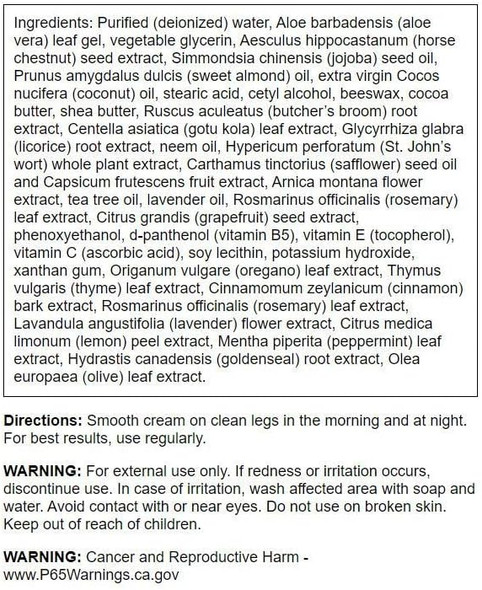 Ingredients: Purified (deionized) water, Aloe barbadensis (aloe vera) leaf gel, vegetable glycerin, Aesculus hippocastanum (horse chestnut) seed extract, Simmondsia chinensis (jojoba) seed oil, Prunus amygdalus dulcis (sweet almond) oil, extra virgin Cocos nucifera (coconut) oil, stearic acid, cetyl alcohol, beeswax, cocoa butter, shea butter, Ruscus aculeatus (butcher's broom) root extract, Centella asiatica (gotu kola) leaf extract, Glycyrrhiza glabra (licorice) root extract, neem oil, Hypericum perforatum (St. John's wort) whole plant extract, Carthamus tinctorius (safflower) seed oil and Capsicum frutescens fruit extract, Arnica montana flower extract, tea tree oil, lavender oil, Rosmarinus officinalis (rosemary) leaf extract, Citrus grandis (grapefruit) seed extract, phenoxyethanol, d-panthenol (vitamin B5), vitamin E (tocopherol), vitamin C (ascorbic acid), soy lecithin, potassium hydroxide, xanthan gum, Origanum vulgare (oregano) leaf extract, Thymus vulgaris (thyme) leaf extract, Cinnamomum zeylanicum (cinnamon) bark extract, Rosmarinus officinalis (rosemary) leaf extract, Lavandula angustifolia (lavender) flower extract, Citrus medica limonum (lemon) peel extract, Mentha piperita (peppermint) leaf extract, Hydrastis canadensis (goldenseal) root extract, Olea europaea (olive) leaf extract.

Directions: Smooth cream on clean legs in the morning and at night. For best results, use regularly.

WARNING: For external use only. If redness or irritation occurs, discontinue use. In case of irritation, wash affected area with soap and water. Avoid contact with or near eyes. Do not use on broken skin. Keep out of reach of children.

WARNING: Cancer and Reproductive Harm - www.P65Warnings.ca.gov